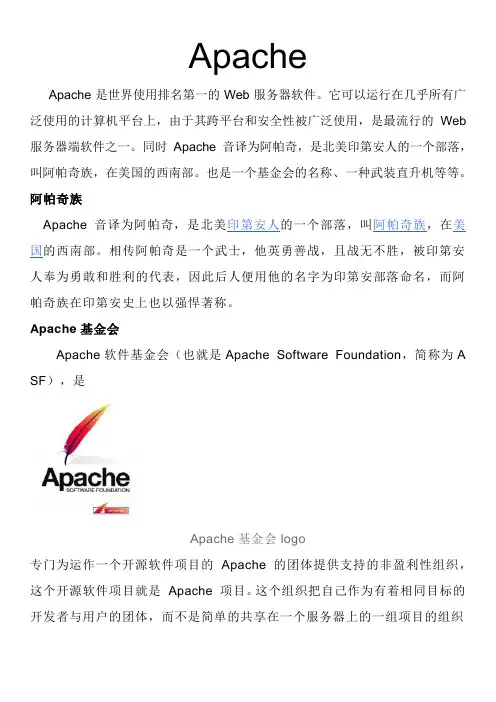 Apache

Apache 是世界使用排名第一的 Web 服务器软件。它可以运行在几乎所有广泛使用的计算机平台上，由于其跨平台和安全性被广泛使用，是最流行的 Web 服务器端软件之一。同时 Apache 音译为阿帕奇，是北美印第安人的一个部落，叫阿帕奇族，在美国的西南部。也是一个基金会的名称、一种武装直升机等等。

阿帕奇族

Apache 音译为阿帕奇，是北美印第安人的一个部落，叫阿帕奇族，在美国的西南部。相传阿帕奇是一个武士，他英勇善战，且战无不胜，被印第安人奉为勇敢和胜利的代表，因此后人便用他的名字为印第安部落命名，而阿帕奇族在印第安史上也以强悍著称。

Apache 基金会

Apache 软件基金会（也就是 Apache Software Foundation，简称为 ASF），是

Apache
SOFTWARE FOUNDATION

Apache 基金会 logo

专门为运作一个开源软件项目的 Apache 的团体提供支持的非盈利性组织，这个开源软件项目就是 Apache 项目。这个组织把自己作为有着相同目标的开发者与用户的团体，而不是简单的共享在一个服务器上的一组项目的组织